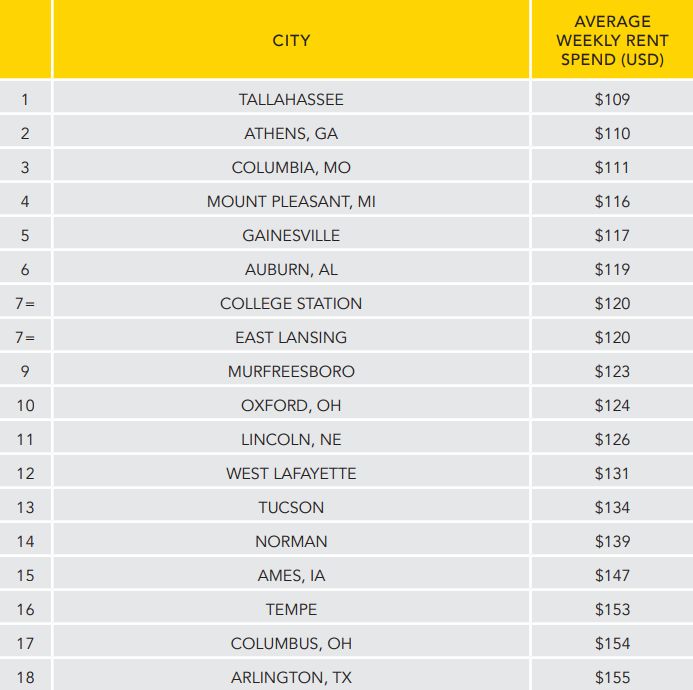 |  | CITY | AVERAGE WEEKLY RENT SPEND (USD) |
|---|---|---|
| 1 | TALLAHASSEE | \$109 |
| 2 | ATHENS, GA | \$110 |
| 3 | COLUMBIA, MO | \$111 |
| 4 | MOUNT PLEASANT, MI | \$116 |
| 5 | GAINESVILLE | \$117 |
| 6 | AUBURN, AL | \$119 |
| 7= | COLLEGE STATION | \$120 |
| 7= | EAST LANSING | \$120 |
| 9 | MURFREESBORO | \$123 |
| 10 | OXFORD, OH | \$124 |
| 11 | LINCOLN, NE | \$126 |
| 12 | WEST LAFAYETTE | \$131 |
| 13 | TUCSON | \$134 |
| 14 | NORMAN | \$139 |
| 15 | AMES, IA | \$147 |
| 16 | TEMPE | \$153 |
| 17 | COLUMBUS, OH | \$154 |
| 18 | ARLINGTON, TX | \$155 |